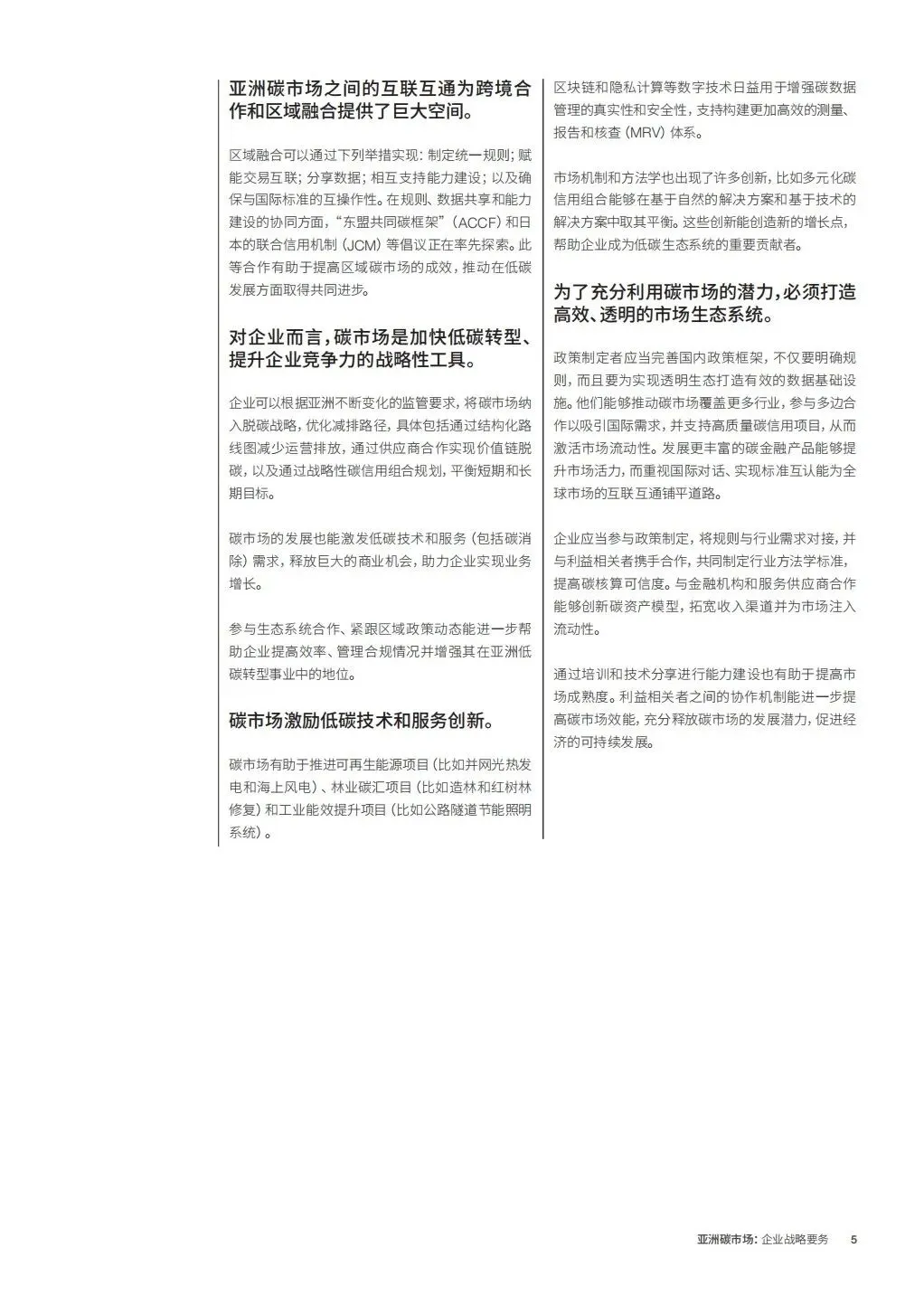 亚洲碳市场之间的互联互通为跨境合作和区域融合提供了巨大空间。

区域融合可以通过下列举措实现：制定统一规则；赋能交易互联；分享数据；相互支持能力建设；以及确保与国际标准的互操作性。在规则、数据共享和能力建设的协同方面，“东盟共同碳框架”（ACCF）和日本的联合信用机制（JCM）等倡议正在率先探索。此等合作有助于提高区域碳市场的成效，推动在低碳发展方面取得共同进步。

对企业而言，碳市场是加快低碳转型、提升企业竞争力的战略性工具。

企业可以根据亚洲不断变化的监管要求，将碳市场纳入脱碳战略，优化减排路径，具体包括通过结构化路线图减少运营排放，通过供应商合作实现价值链脱碳，以及通过战略性碳信用组合规划，平衡短期和长期目标。

碳市场的发展也能激发低碳技术和服务（包括碳消除）需求，释放巨大的商业机会，助力企业实现业务增长。

参与生态系统合作、紧跟区域政策动态能进一步帮助企业提高效率、管理合规情况并增强其在亚洲低碳转型事业中的地位。

碳市场激励低碳技术和服务创新。

碳市场有助于推进可再生能源项目（比如并网光热发电和海上风电）、林业碳汇项目（比如造林和红树林修复）和工业能效提升项目（比如公路隧道节能照明系统）。

区块链和隐私计算等数字技术日益用于增强碳数据管理的真实性和安全性，支持构建更加高效的测量、报告和核查（MRV）体系。

市场机制和方法学也出现了许多创新，比如多元化碳信用组合能够在基于自然的解决方案和基于技术的解决方案中取其平衡。这些创新能创造新的增长点，帮助企业成为低碳生态系统的重要贡献者。

为了充分利用碳市场的潜力，必须打造高效、透明的市场生态系统。

政策制定者应当完善国内政策框架，不仅要明确规则，而且要为实现透明生态打造有效的数据基础设施。他们能够推动碳市场覆盖更多行业，参与多边合作以吸引国际需求，并支持高质量碳信用项目，从而激活市场流动性。发展更丰富的碳金融产品能够提升市场活力，而重视国际对话、实现标准互认能为全球市场的互联互通铺平道路。

企业应当参与政策制定，将规则与行业需求对接，并与利益相关者携手合作，共同制定行业方法学标准，提高碳核算可信度。与金融机构和服务供应商合作能够创新碳资产模型，拓宽收入渠道并为市场注入流动性。

通过培训和技术分享进行能力建设也有助于提高市场成熟度。利益相关者之间的协作机制能进一步提高碳市场效能，充分释放碳市场的发展潜力，促进经济的可持续发展。

亚洲碳市场：企业战略要务 5